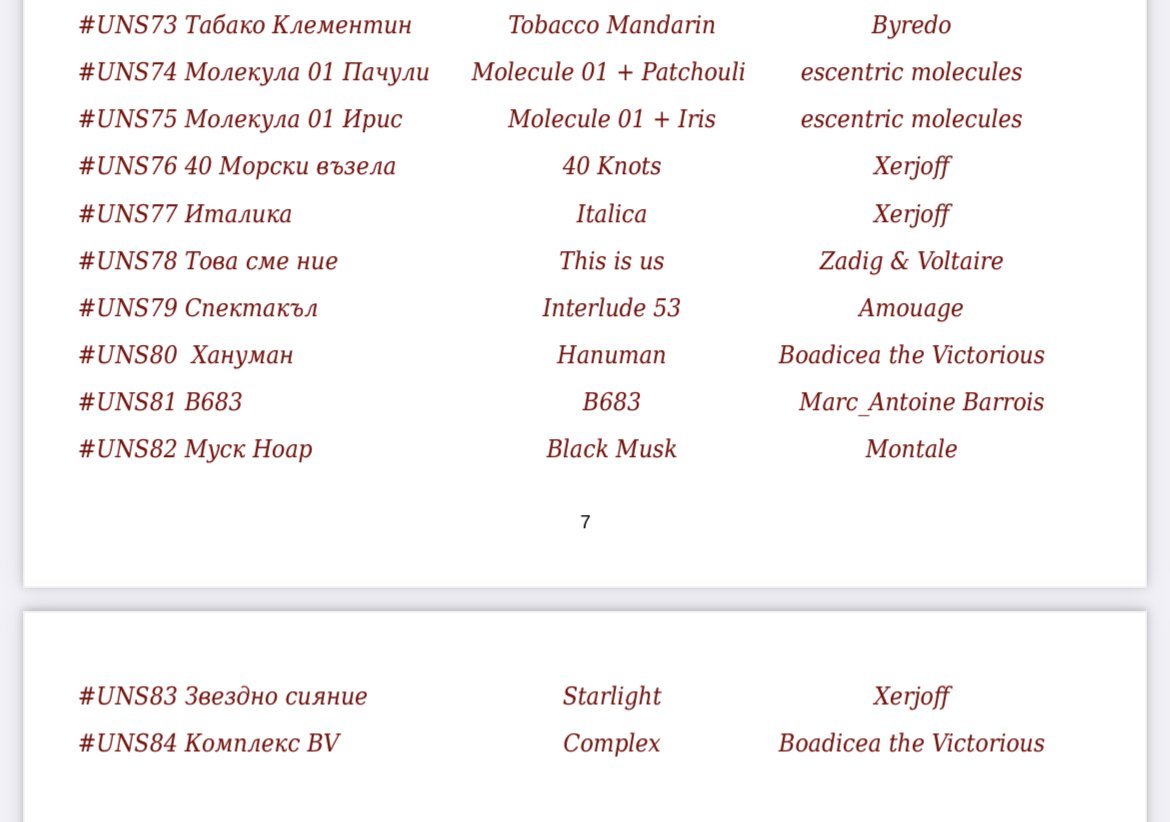 | | | |
|---|---|---|
| #UNS73 Табако Клементин | Tobacco Mandarin | Byredo |
| #UNS74 Молекула 01 Пачули | Molecule 01 + Patchouli | escentric molecules |
| #UNS75 Молекула 01 Ирис | Molecule 01 + Iris | escentric molecules |
| #UNS76 40 Морски възела | 40 Knots | Xerjoff |
| #UNS77 Италика | Italica | Xerjoff |
| #UNS78 Това сме ние | This is us | Zadig & Voltaire |
| #UNS79 Спектакъл | Interlude 53 | Amouage |
| #UNS80 Хануман | Hanuman | Boadicea the Victorious |
| #UNS81 B683 | B683 | Marc_Antoine Barrois |
| #UNS82 Муск Ноар | Black Musk | Montale |

7

| | | |
|---|---|---|
| #UNS83 Звездно сияние | Starlight | Xerjoff |
| #UNS84 Комплекс BV | Complex | Boadicea the Victorious |